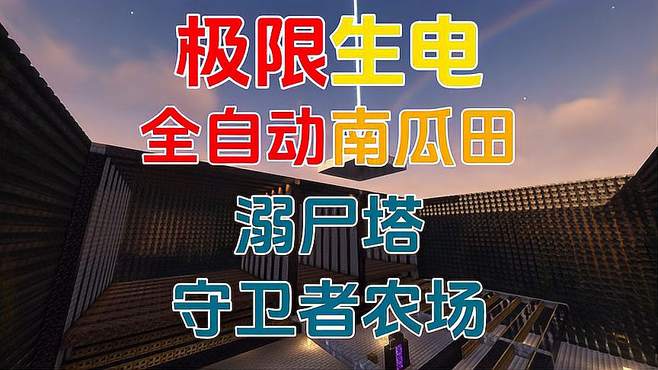 极限生电
全自动南瓜田
溺尸塔
守卫者农场